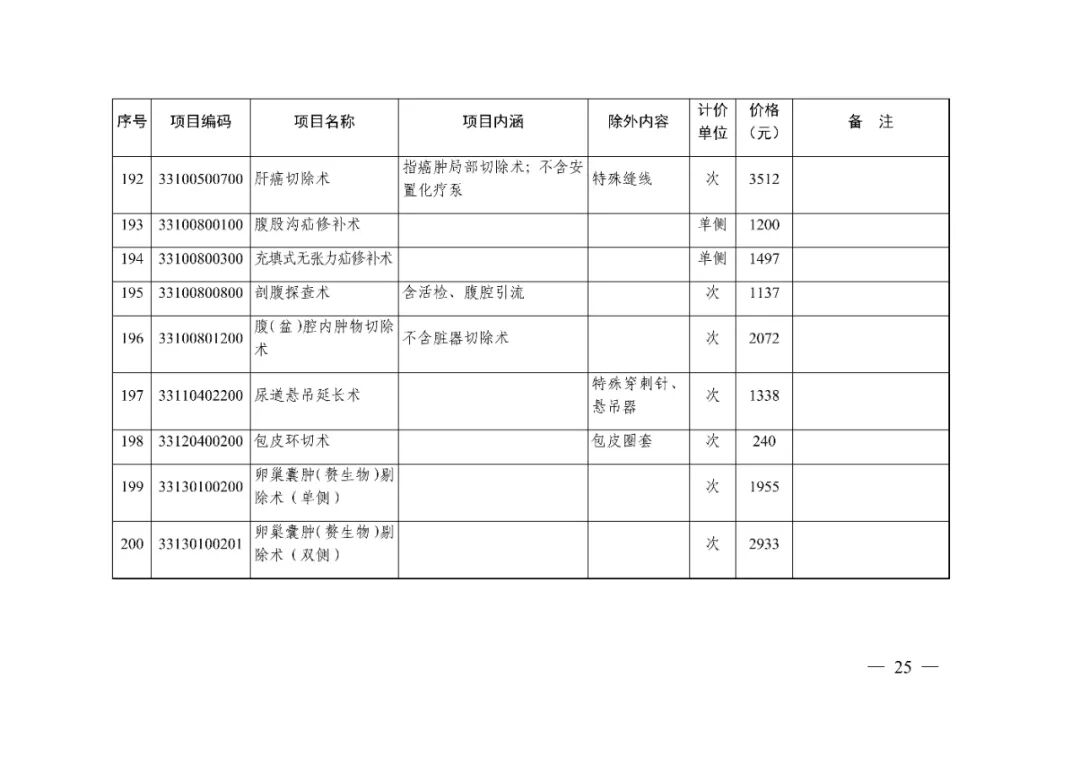 | 序号 | 项目编码 | 项目名称 | 项目内涵 | 除外内容 | 计价单位 | 价格（元） | 备　注 |
|---|---|---|---|---|---|---|---|
| 192 | 33100500700 | 肝癌切除术 | 指癌肿局部切除术；不含安置化疗泵 | 特殊缝线 | 次 | 3512 | |
| 193 | 33100800100 | 腹股沟疝修补术 | | | 单侧 | 1200 | |
| 194 | 33100800300 | 充填式无张力疝修补术 | | | 单侧 | 1497 | |
| 195 | 33100800800 | 剖腹探查术 | 含活检、腹腔引流 | | 次 | 1137 | |
| 196 | 33100801200 | 腹(盆)腔内肿物切除术 | 不含脏器切除术 | | 次 | 2072 | |
| 197 | 33110402200 | 尿道悬吊延长术 | | 特殊穿刺针、悬吊器 | 次 | 1338 | |
| 198 | 33120400200 | 包皮环切术 | | 包皮圈套 | 次 | 240 | |
| 199 | 33130100200 | 卵巢囊肿(赘生物)剔除术（单侧） | | | 次 | 1955 | |
| 200 | 33130100201 | 卵巢囊肿(赘生物)剔除术（双侧） | | | 次 | 2933 | |

— 25 —